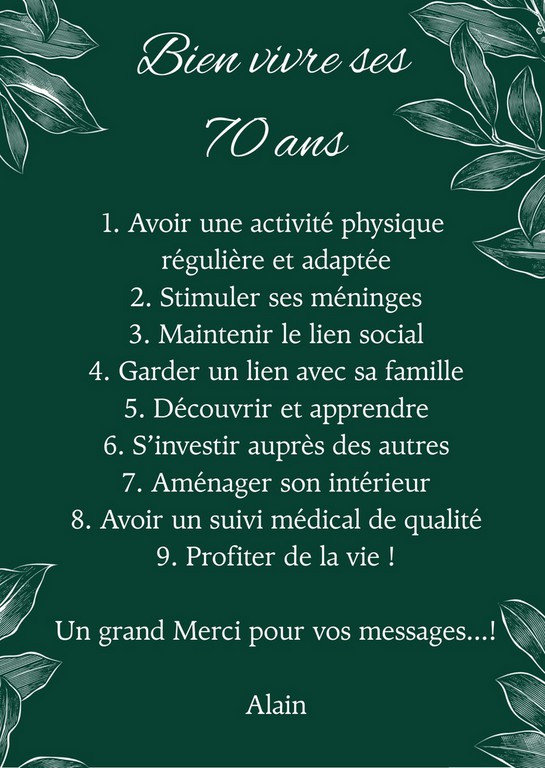 Bien vivre ses

70 ans

1. Avoir une activité physique régulière et adaptée
2. Stimuler ses méninges
3. Maintenir le lien social
4. Garder un lien avec sa famille
5. Découvrir et apprendre
6. S'investir auprès des autres
7. Aménager son intérieur
8. Avoir un suivi médical de qualité
9. Profiter de la vie !

Un grand Merci pour vos messages...!

Alain